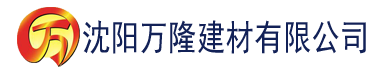 万 沈阳万隆建材有限公司